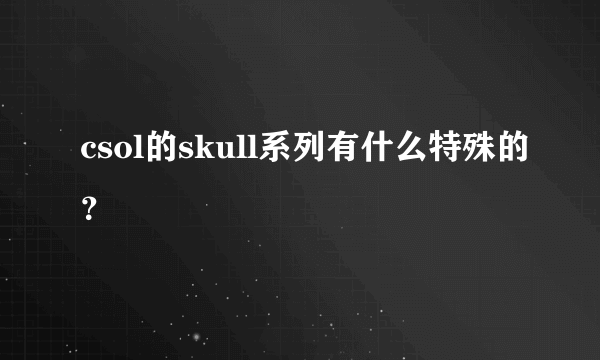 csol的skull系列有什么特殊的？